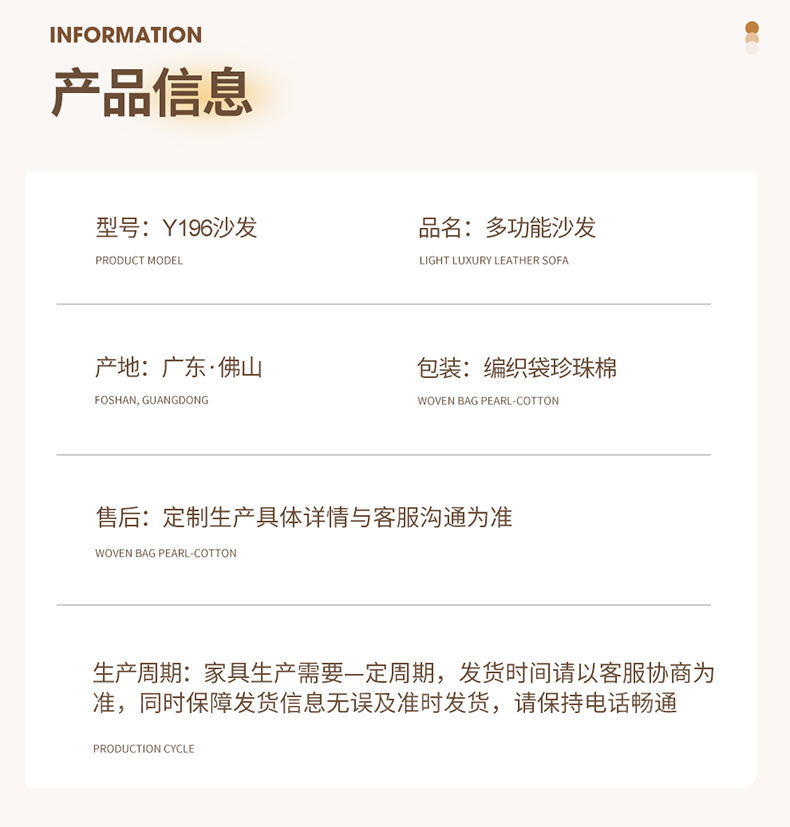 INFORMATION

产品信息

型号：Y196沙发
PRODUCT MODEL

品名：多功能沙发
LIGHT LUXURY LEATHER SOFA

产地：广东·佛山
FOSHAN, GUANGDONG

包装：编织袋珍珠棉
WOVEN BAG PEARL-COTTON

售后：定制生产具体详情与客服沟通为准
WOVEN BAG PEARL-COTTON

生产周期：家具生产需要一定周期，发货时间请以客服协商为准，同时保障发货信息无误及准时发货，请保持电话畅通
PRODUCTION CYCLE